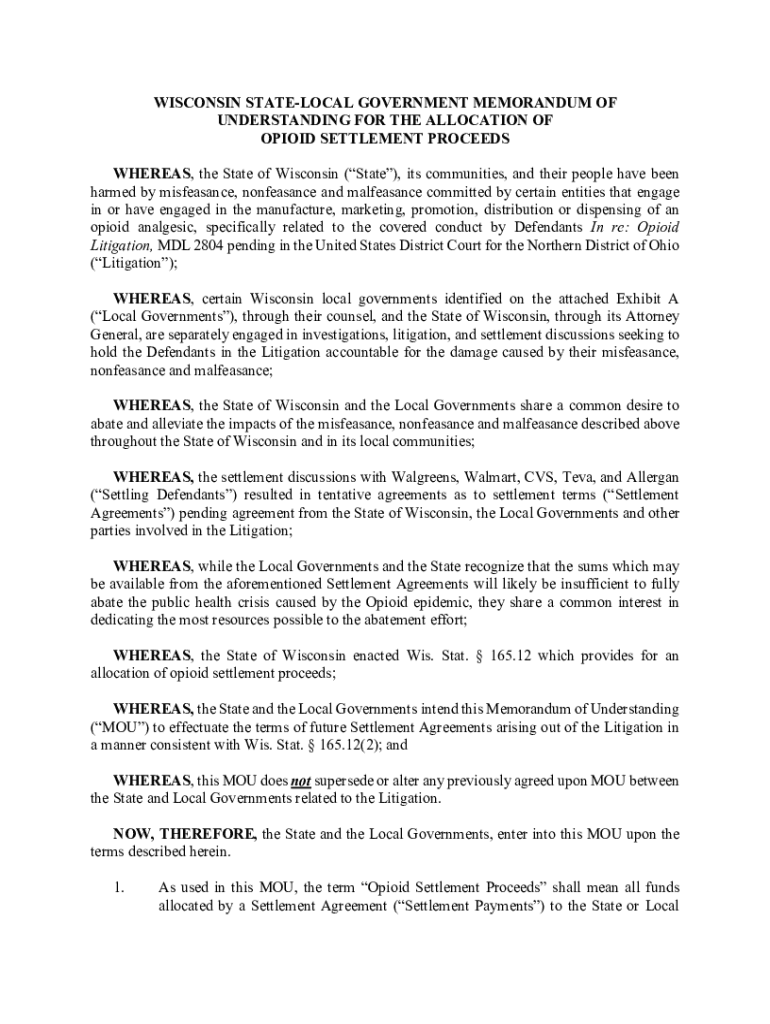 WISCONSIN STATE-LOCAL GOVERNMENT MEMORANDUM OF UNDERSTANDING FOR THE ALLOCATION OF OPIOID SETTLEMENT PROCEEDS

WHEREAS, the State of Wisconsin ("State"), its communities, and their people have been harmed by misfeasance, nonfeasance and malfeasance committed by certain entities that engage in or have engaged in the manufacture, marketing, promotion, distribution or dispensing of an opioid analgesic, specifically related to the covered conduct by Defendants In re: Opioid Litigation, MDL 2804 pending in the United States District Court for the Northern District of Ohio ("Litigation");

WHEREAS, certain Wisconsin local governments identified on the attached Exhibit A ("Local Governments"), through their counsel, and the State of Wisconsin, through its Attorney General, are separately engaged in investigations, litigation, and settlement discussions seeking to hold the Defendants in the Litigation accountable for the damage caused by their misfeasance, nonfeasance and malfeasance;

WHEREAS, the State of Wisconsin and the Local Governments share a common desire to abate and alleviate the impacts of the misfeasance, nonfeasance and malfeasance described above throughout the State of Wisconsin and in its local communities;

WHEREAS, the settlement discussions with Walgreens, Walmart, CVS, Teva, and Allergan ("Settling Defendants") resulted in tentative agreements as to settlement terms ("Settlement Agreements") pending agreement from the State of Wisconsin, the Local Governments and other parties involved in the Litigation;

WHEREAS, while the Local Governments and the State recognize that the sums which may be available from the aforementioned Settlement Agreements will likely be insufficient to fully abate the public health crisis caused by the Opioid epidemic, they share a common interest in dedicating the most resources possible to the abatement effort;

WHEREAS, the State of Wisconsin enacted Wis. Stat. § 165.12 which provides for an allocation of opioid settlement proceeds;

WHEREAS, the State and the Local Governments intend this Memorandum of Understanding ("MOU") to effectuate the terms of future Settlement Agreements arising out of the Litigation in a manner consistent with Wis. Stat. § 165.12(2); and

WHEREAS, this MOU does not supersede or alter any previously agreed upon MOU between the State and Local Governments related to the Litigation.

NOW, THEREFORE, the State and the Local Governments, enter into this MOU upon the terms described herein.

1. As used in this MOU, the term "Opioid Settlement Proceeds" shall mean all funds allocated by a Settlement Agreement ("Settlement Payments") to the State or Local